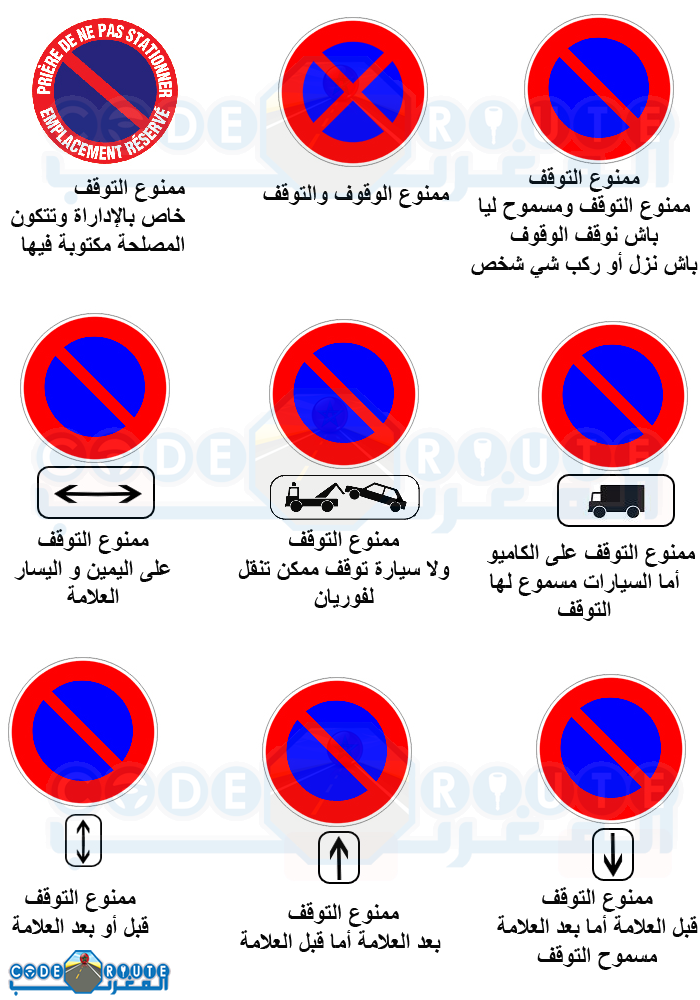 ممنوع التوقف
ممنوع التوقف ومسموح ليا
باش نوقف الوقوف
باش نزل أو ركب شي شخص

ممنوع الوقوف والتوقف

PRIÈRE DE NE PAS STATIONNER
EMPLACEMENT RÉSERVÉ

ممنوع التوقف
خاص بالإداراة وتتكون
المصلحة مكتوبة فيها

ممنوع التوقف على الكاميو
أما السيارات مسموع لها
التوقف

ممنوع التوقف
ولا سيارة توقف ممكن تنقل
لفوريان

ممنوع التوقف
على اليمين و اليسار
العلامة

ممنوع التوقف
قبل العلامة أما بعد العلامة
مسموح التوقف

ممنوع التوقف
بعد العلامة أما قبل العلامة

ممنوع التوقف
قبل أو بعد العلامة

CODE ROUTE المغرب